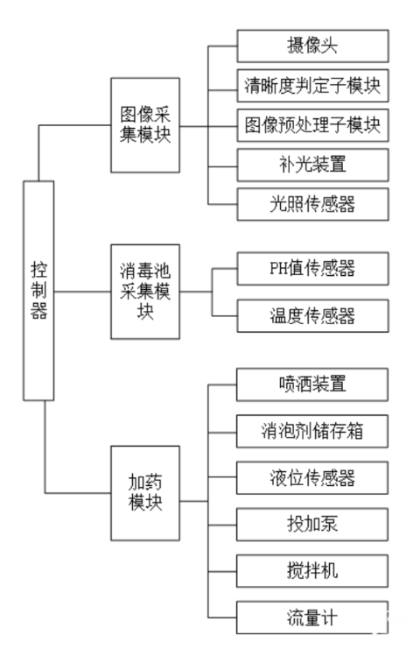 控制器

图像采集模块

摄像头

清晰度判定子模块

图像预处理子模块

补光装置

光照传感器

消毒池采集模块

PH值传感器

温度传感器

加药模块

喷洒装置

消泡剂储存箱

液位传感器

投加泵

搅拌机

流量计